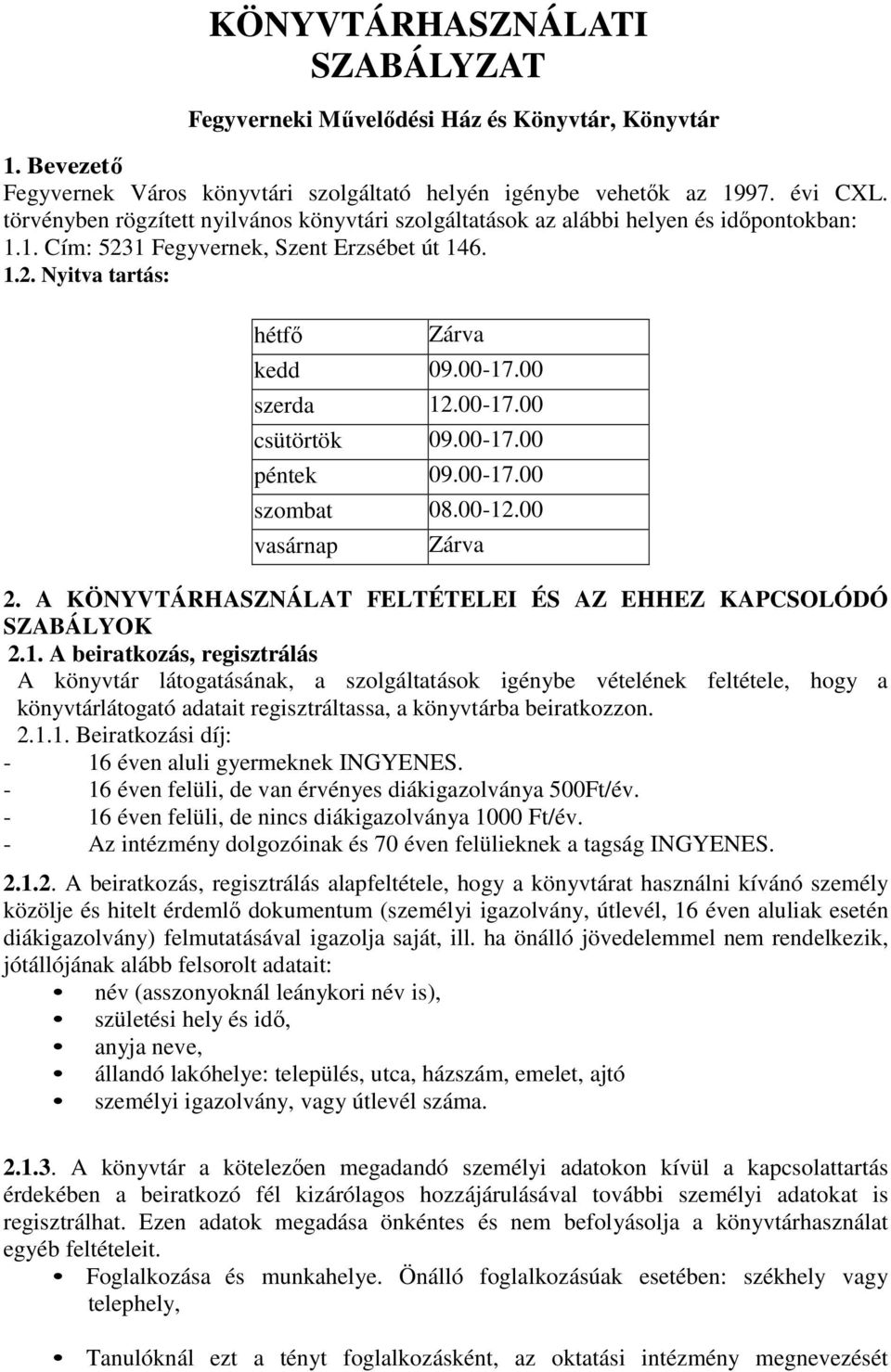 KÖNYVTÁRHASZNÁLATI SZABÁLYZAT

Fegyverneki Művelődési Ház és Könyvtár, Könyvtár

1. Bevezető
Fegyvernek Város könyvtári szolgáltató helyén igénybe vehetők az 1997. évi CXL. törvényben rögzített nyilvános könyvtári szolgáltatások az alábbi helyen és időpontokban: 1.1. Cím: 5231 Fegyvernek, Szent Erzsébet út 146.
1.2. Nyitva tartás:

| hétfő | Zárva |
|---|---|
| kedd | 09.00-17.00 |
| szerda | 12.00-17.00 |
| csütörtök | 09.00-17.00 |
| péntek | 09.00-17.00 |
| szombat | 08.00-12.00 |
| vasárnap | Zárva |

2. A KÖNYVTÁRHASZNÁLAT FELTÉTELEI ÉS AZ EHHEZ KAPCSOLÓDÓ SZABÁLYOK
2.1. A beiratkozás, regisztrálás
A könyvtár látogatásának, a szolgáltatások igénybe vételének feltétele, hogy a könyvtárlátogató adatait regisztráltassa, a könyvtárba beiratkozzon.
2.1.1. Beiratkozási díj:
- 16 éven aluli gyermeknek INGYENES.
- 16 éven felüli, de van érvényes diákigazolványa 500Ft/év.
- 16 éven felüli, de nincs diákigazolványa 1000 Ft/év.
- Az intézmény dolgozóinak és 70 éven felülieknek a tagság INGYENES.

2.1.2. A beiratkozás, regisztrálás alapfeltétele, hogy a könyvtárat használni kívánó személy közölje és hitelt érdemlő dokumentum (személyi igazolvány, útlevél, 16 éven aluliak esetén diákigazolvány) felmutatásával igazolja saját, ill. ha önálló jövedelemmel nem rendelkezik, jótállójának alább felsorolt adatait:
• név (asszonyoknál leánykori név is),
• születési hely és idő,
• anyja neve,
• állandó lakóhelye: település, utca, házszám, emelet, ajtó
• személyi igazolvány, vagy útlevél száma.

2.1.3. A könyvtár a kötelezően megadandó személyi adatokon kívül a kapcsolattartás érdekében a beiratkozó fél kizárólagos hozzájárulásával további személyi adatokat is regisztrálhat. Ezen adatok megadása önkéntes és nem befolyásolja a könyvtárhasználat egyéb feltételeit.
• Foglalkozása és munkahelye. Önálló foglalkozásúak esetében: székhely vagy telephely,
• Tanulóknál ezt a tényt foglalkozásként, az oktatási intézmény megnevezését